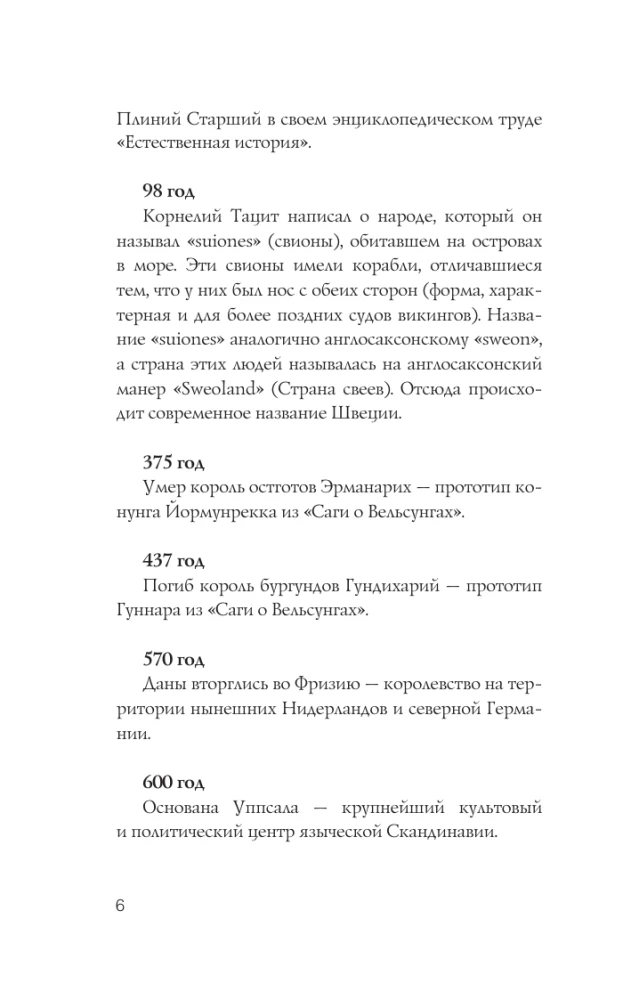 Плиний Старший в своем энциклопедическом труде «Естественная история».

98 год

Корнелий Тацит написал о народе, который он называл «suiones» (свионы), обитавшем на островах в море. Эти свионы имели корабли, отличавшиеся тем, что у них был нос с обеих сторон (форма, характерная и для более поздних судов викингов). Название «suiones» аналогично англосаксонскому «sweon», а страна этих людей называлась на англосаксонский манер «Sweoland» (Страна свеев). Отсюда происходит современное название Швеции.

375 год

Умер король остготов Эрманарих — прототип конунга Йормунрекка из «Саги о Вельсунгах».

437 год

Погиб король бургундов Гундихарий — прототип Гуннара из «Саги о Вельсунгах».

570 год

Даны вторглись во Фризию — королевство на территории нынешних Нидерландов и северной Германии.

600 год

Основана Уппсала — крупнейший культовый и политический центр языческой Скандинавии.

6